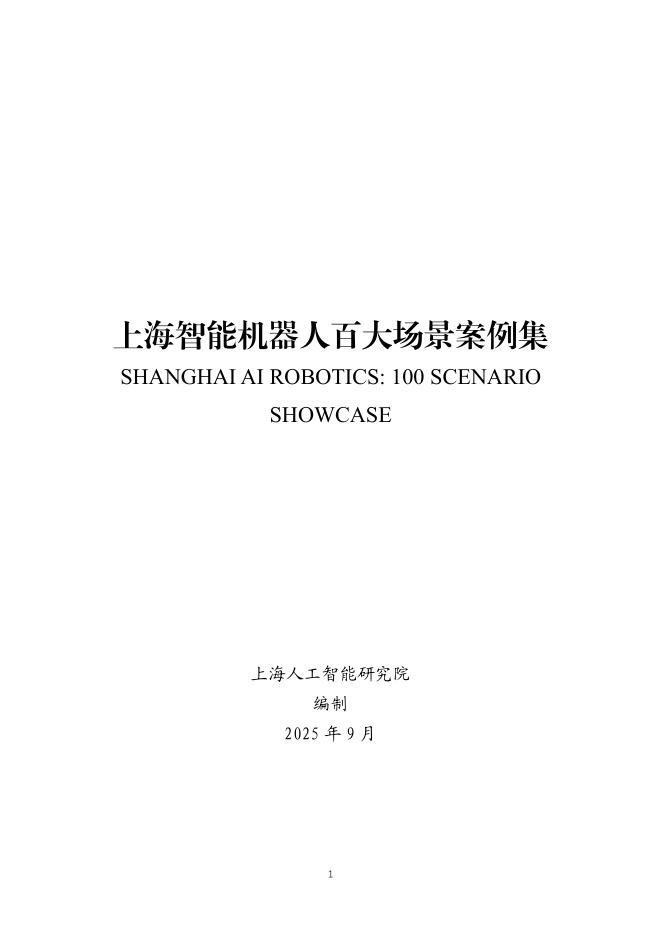 上海智能机器人百大场景案例集

SHANGHAI AI ROBOTICS: 100 SCENARIO SHOWCASE

上海人工智能研究院
编制
2025年9月

1